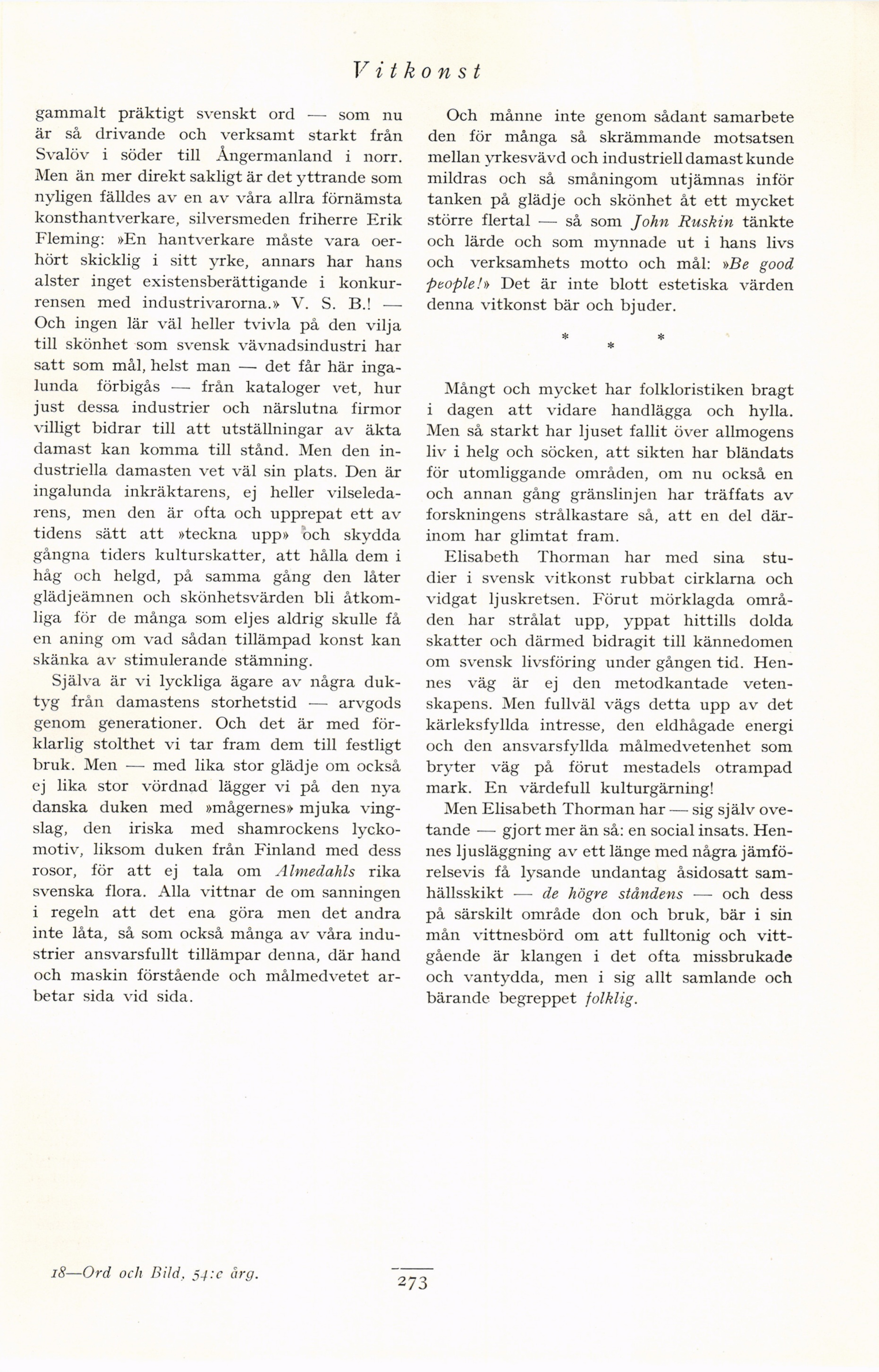 Vitkonst

gammalt präktigt svenskt ord — som nu är så drivande och verksamt starkt från Svalöv i söder till Ångermanland i norr. Men än mer direkt sakligt är det yttrande som nyligen fälldes av en av våra allra förnämsta konsthantverkare, silversmeden friherre Erik Fleming: »En hantverkare måste vara oerhört skicklig i sitt yrke, annars har hans alster inget existensberättigande i konkurrensen med industrivarorna.» V. S. B.! — Och ingen lär väl heller tvivla på den vilja till skönhet som svensk vävnadsindustri har satt som mål, helst man — det får här ingalunda förbigås — från kataloger vet, hur just dessa industrier och närslutna firmor villigt bidrar till att utställningar av äkta damast kan komma till stånd. Men den industriella damasten vet väl sin plats. Den är ingalunda inkräktarens, ej heller vilseledarens, men den är ofta och upprepat ett av tidens sätt att »teckna upp» och skydda gångna tiders kulturskatter, att hålla dem i håg och helgd, på samma gång den låter glädjeämnen och skönhetsvärden bli åtkomliga för de många som eljes aldrig skulle få en aning om vad sådan tillämpad konst kan skänka av stimulerande stämning.

Själva är vi lyckliga ägare av några duktyg från damastens storhetstid — arvgods genom generationer. Och det är med förklarlig stolthet vi tar fram dem till festligt bruk. Men — med lika stor glädje om också ej lika stor vördnad lägger vi på den nya danska duken med »mågernes» mjuka vingslag, den iriska med shamrockens lyckomotiv, liksom duken från Finland med dess rosor, för att ej tala om Almedahls rika svenska flora. Alla vittnar de om sanningen i regeln att det ena göra men det andra inte låta, så som också många av våra industrier ansvarsfullt tillämpar denna, där hand och maskin förstående och målmedvetet arbetar sida vid sida.

Och månne inte genom sådant samarbete den för många så skrämmande motsatsen mellan yrkesvävd och industriell damast kunde mildras och så småningom utjämnas inför tanken på glädje och skönhet åt ett mycket större flertal — så som John Ruskin tänkte och lärde och som mynnade ut i hans livs och verksamhets motto och mål: »Be good people!» Det är inte blott estetiska värden denna vitkonst bär och bjuder.

* * *

Mångt och mycket har folkloristiken bragt i dagen att vidare handlägga och hylla. Men så starkt har ljuset fallit över allmogens liv i helg och söcken, att sikten har bländats för utomliggande områden, om nu också en och annan gång gränslinjen har träffats av forskningens strålkastare så, att en del därinom har glimtat fram.

Elisabeth Thorman har med sina studier i svensk vitkonst rubbat cirklarna och vidgat ljuskretsen. Förut mörklagda områden har strålat upp, yppat hittills dolda skatter och därmed bidragit till kännedomen om svensk livsföring under gången tid. Hennes väg är ej den metodkantade vetenskapens. Men fullväl vägs detta upp av det kärleksfyllda intresse, den eldhågade energi och den ansvarsfyllda målmedvetenhet som bryter väg på förut mestadels otrampad mark. En värdefull kulturgärning!

Men Elisabeth Thorman har — sig själv ovetande — gjort mer än så: en social insats. Hennes ljusläggning av ett länge med några jämförelsevis få lysande undantag åsidosatt samhällsskikt — de högre ståndens — och dess på särskilt område don och bruk, bär i sin mån vittnesbörd om att fulltonig och vittgående är klangen i det ofta missbrukade och vantydda, men i sig allt samlande och bärande begreppet folklig.

18—Ord och Bild, 54:e årg.

273